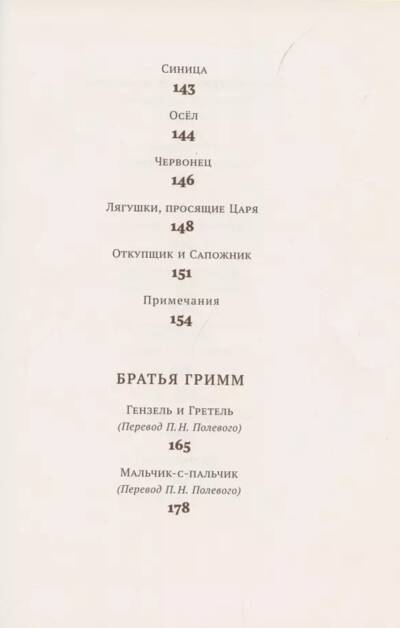 Синица
143

Осёл
144

Червонец
146

Лягушки, просящие Царя
148

Откупщик и Сапожник
151

Примечания
154

БРАТЬЯ ГРИММ

Гензель и Гретель
(Перевод П. Н. Полевого)
165

Мальчик-с-пальчик
(Перевод П. Н. Полевого)
178